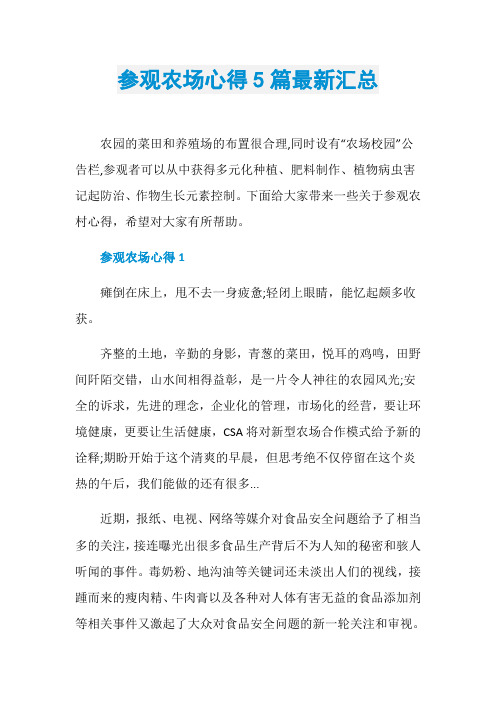 参观农场心得 5 篇最新汇总

农园的菜田和养殖场的布置很合理,同时设有“农场校园”公告栏,参观者可以从中获得多元化种植、肥料制作、植物病虫害记起防治、作物生长元素控制。下面给大家带来一些关于参观农村心得，希望对大家有所帮助。

参观农场心得 1

瘫倒在床上，甩不去一身疲惫;轻闭上眼睛，能忆起颇多收获。

齐整的土地，辛勤的身影，青葱的菜田，悦耳的鸡鸣，田野间阡陌交错，山水间相得益彰，是一片令人神往的农园风光;安全的诉求，先进的理念，企业化的管理，市场化的经营，要让环境健康，更要让生活健康，CSA 将对新型农场合作模式给予新的诠释;期盼开始于这个清爽的早晨，但思考绝不仅停留在这个炎热的午后，我们能做的还有很多...

近期，报纸、电视、网络等媒介对食品安全问题给予了相当多的关注，接连曝光出很多食品生产背后不为人知的秘密和骇人听闻的事件。毒奶粉、地沟油等关键词还未淡出人们的视线，接踵而来的瘦肉精、牛肉膏以及各种对人体有害无益的食品添加剂等相关事件又激起了大众对食品安全问题的新一轮关注和审视。